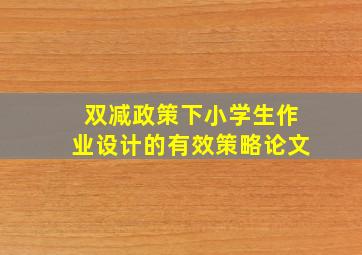 双减政策下小学生作业设计的有效策略论文